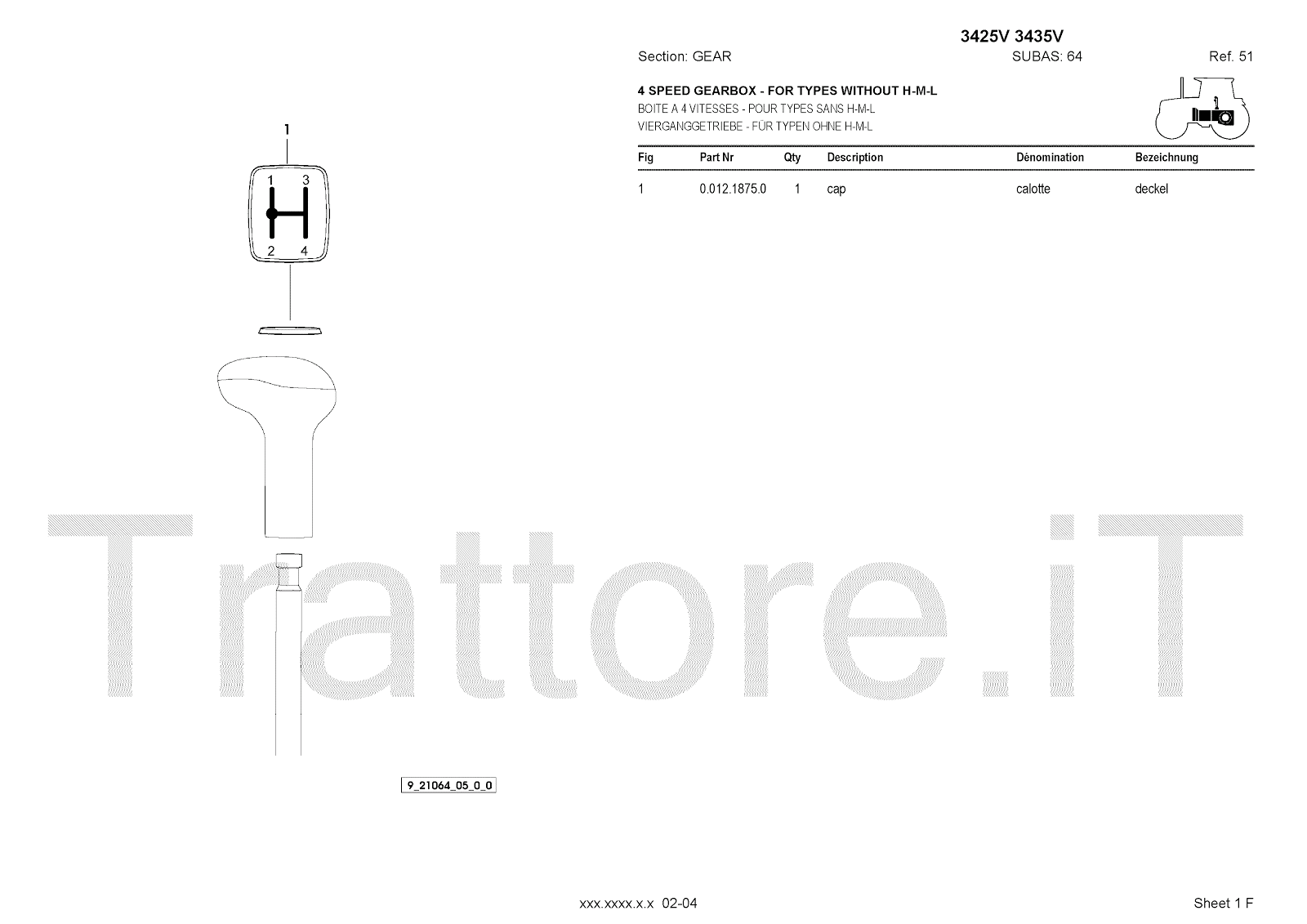 3425V 3435V

Section: GEAR SUBAS: 64 Ref. 51

4 SPEED GEARBOX - FOR TYPES WITHOUT H-M-L
BOITE A 4 VITESSES - POUR TYPES SANS H-M-L
VIERGANGGETRIEBE - FÜR TYPEN OHNE H-M-L

| Fig | Part Nr | Qty | Description | Dénomination | Bezeichnung |
|---|---|---|---|---|---|
| 1 | 0.012.1875.0 | 1 | cap | calotte | deckel |

1

1 3
2 4

9_21064_05_0_0

xxx.xxxx.x.x 02-04

Sheet 1 F

Trattore.iT